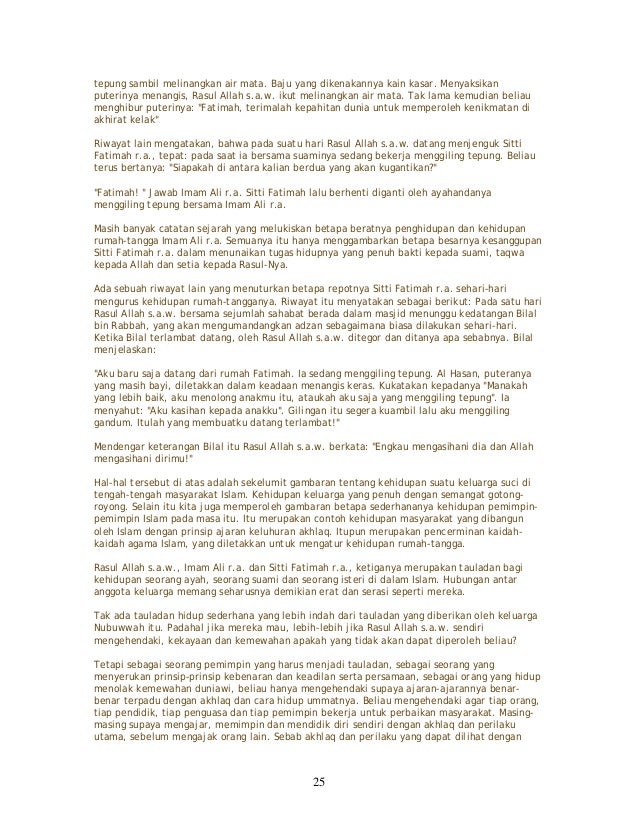 tepung sambil melinangkan air mata. Baju yang dikenakannya kain kasar. Menyaksikan puterinya menangis, Rasul Allah s.a.w. ikut melinangkan air mata. Tak lama kemudian beliau menghibur puterinya: "Fatimah, terimalah kepahitan dunia untuk memperoleh kenikmatan di akhirat kelak"

Riwayat lain mengatakan, bahwa pada suatu hari Rasul Allah s.a.w. datang menjenguk Sitti Fatimah r.a., tepat: pada saat ia bersama suaminya sedang bekerja menggiling tepung. Beliau terus bertanya: "Siapakah di antara kalian berdua yang akan kugantikan?"

"Fatimah! " Jawab Imam Ali r.a. Sitti Fatimah lalu berhenti diganti oleh ayahandanya menggiling tepung bersama Imam Ali r.a.

Masih banyak catatan sejarah yang melukiskan betapa beratnya penghidupan dan kehidupan rumah-tangga Imam Ali r.a. Semuanya itu hanya menggambarkan betapa besarnya kesanggupan Sitti Fatimah r.a. dalam menunaikan tugas hidupnya yang penuh bakti kepada suami, taqwa kepada Allah dan setia kepada Rasul-Nya.

Ada sebuah riwayat lain yang menuturkan betapa repotnya Sitti Fatimah r.a. sehari-hari mengurus kehidupan rumah-tangganya. Riwayat itu menyatakan sebagai berikut: Pada satu hari Rasul Allah s.a.w. bersama sejumlah sahabat berada dalam masjid menunggu kedatangan Bilal bin Rabbah, yang akan mengumandangkan adzan sebagaimana biasa dilakukan sehari-hari. Ketika Bilal terlambat datang, oleh Rasul Allah s.a.w. ditegor dan ditanya apa sebabnya. Bilal menjelaskan:

"Aku baru saja datang dari rumah Fatimah. Ia sedang menggiling tepung. Al Hasan, puteranya yang masih bayi, diletakkan dalam keadaan menangis keras. Kukatakan kepadanya "Manakah yang lebih baik, aku menolong anakmu itu, ataukah aku saja yang menggiling tepung". Ia menyahut: "Aku kasihan kepada anakku". Gilingan itu segera kuambil lalu aku menggiling gandum. Itulah yang membuatku datang terlambat!"

Mendengar keterangan Bilal itu Rasul Allah s.a.w. berkata: "Engkau mengasihani dia dan Allah mengasihani dirimu!"

Hal-hal tersebut di atas adalah sekelumit gambaran tentang kehidupan suatu keluarga suci di tengah-tengah masyarakat Islam. Kehidupan keluarga yang penuh dengan semangat gotong-royong. Selain itu kita juga memperoleh gambaran betapa sederhananya kehidupan pemimpin-pemimpin Islam pada masa itu. Itu merupakan contoh kehidupan masyarakat yang dibangun oleh Islam dengan prinsip ajaran keluhuran akhlaq. Itupun merupakan pencerminan kaidah-kaidah agama Islam, yang diletakkan untuk mengatur kehidupan rumah-tangga.

Rasul Allah s.a.w., Imam Ali r.a. dan Sitti Fatimah r.a., ketiganya merupakan tauladan bagi kehidupan seorang ayah, seorang suami dan seorang isteri di dalam Islam. Hubungan antar anggota keluarga memang seharusnya demikian erat dan serasi seperti mereka.

Tak ada tauladan hidup sederhana yang lebih indah dari tauladan yang diberikan oleh keluarga Nubuwwah itu. Padahal jika mereka mau, lebih-lebih jika Rasul Allah s.a.w. sendiri mengehendaki, kekayaan dan kemewahan apakah yang tidak akan dapat diperoleh beliau?

Tetapi sebagai seorang pemimpin yang harus menjadi tauladan, sebagai seorang yang menyerukan prinsip-prinsip kebenaran dan keadilan serta persamaan, sebagai orang yang hidup menolak kemewahan duniawi, beliau hanya mengehendaki supaya ajaran-ajarannya benar-benar terpadu dengan akhlaq dan cara hidup ummatnya. Beliau mengehendaki agar tiap orang, tiap pendidik, tiap penguasa dan tiap pemimpin bekerja untuk perbaikan masyarakat. Masing-masing supaya mengajar, memimpin dan mendidik diri sendiri dengan akhlaq dan perilaku utama, sebelum mengajak orang lain. Sebab akhlaq dan perilaku yang dapat dilihat dengan

25